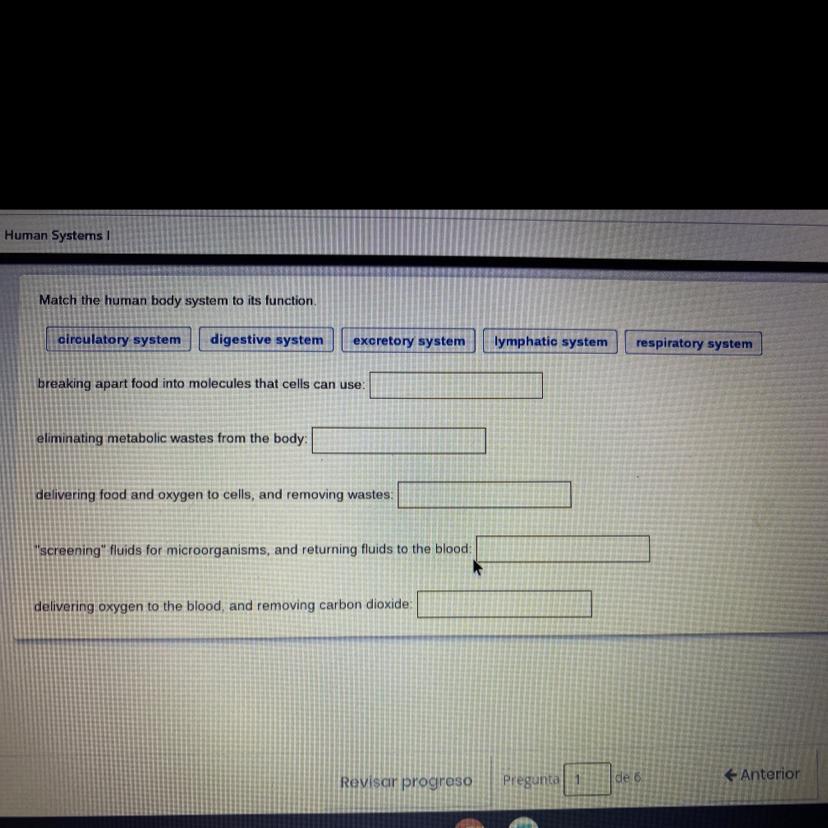 Human Systems I

Match the human body system to its function.

circulatory system digestive system excretory system lymphatic system respiratory system

breaking apart food into molecules that cells can use: ____

eliminating metabolic wastes from the body: ____

delivering food and oxygen to cells, and removing wastes: ____

"screening" fluids for microorganisms, and returning fluids to the blood: ____

delivering oxygen to the blood, and removing carbon dioxide: ____

Revisar progreso Pregunta 1 de 6 ← Anterior